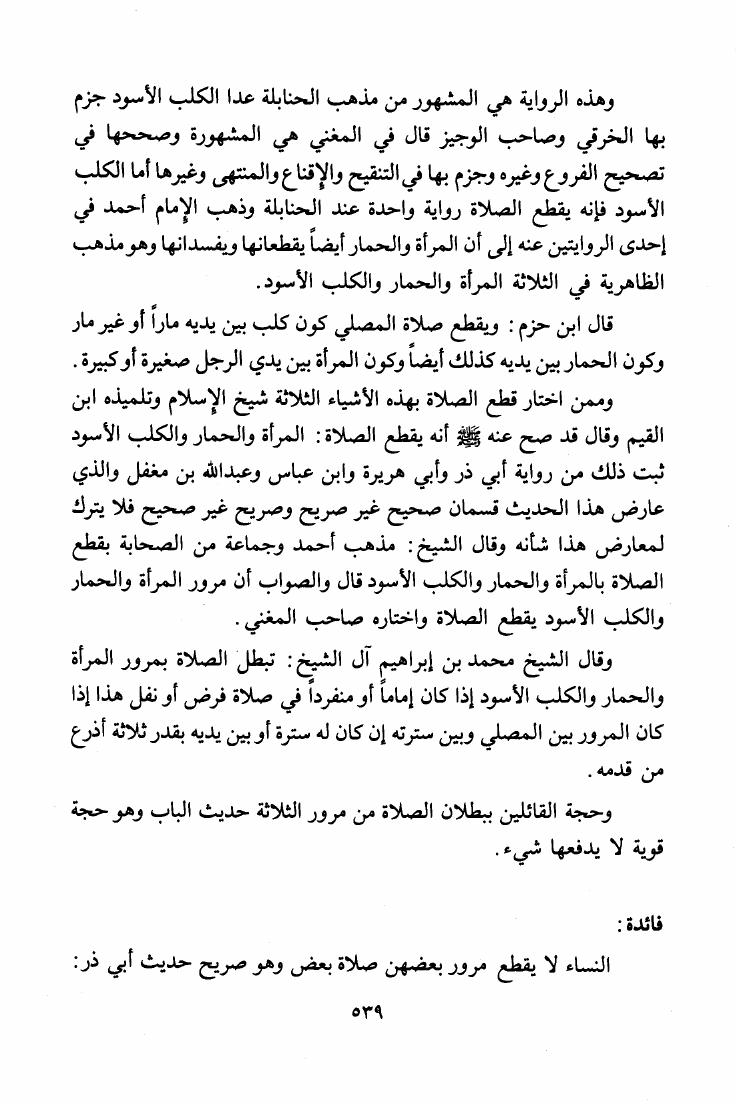 وهذه الرواية هي المشهور من مذهب الحنابلة عدا الكلب الأسود جزم بها الخرقي وصاحب الوجيز قال في المغني هي المشهورة وصححها في تصحيح الفروع وغيره وجزم بها في التنقيح والإقناع والمنتهى وغيرها أما الكلب الأسود فإنه يقطع الصلاة رواية واحدة عند الحنابلة وذهب الإمام أحمد في إحدى الروايتين عنه إلى أن المرأة والحمار أيضاً يقطعانها ويفسدانها وهو مذهب الظاهرية في الثلاثة المرأة والحمار والكلب الأسود.

قال ابن حزم: ويقطع صلاة المصلي كون كلب بين يديه ماراً أو غير مار وكون الحمار بين يديه كذلك أيضاً وكون المرأة بين يدي الرجل صغيرة أو كبيرة.

وممن اختار قطع الصلاة بهذه الأشياء الثلاثة شيخ الإسلام وتلميذه ابن القيم وقال قد صح عنه ﷺ أنه يقطع الصلاة: المرأة والحمار والكلب الأسود ثبت ذلك من رواية أبي ذر وأبي هريرة وابن عباس وعبدالله بن مغفل والذي عارض هذا الحديث قسمان صحيح غير صريح وصريح غير صحيح فلا يترك لمعارض هذا شأنه وقال الشيخ: مذهب أحمد وجماعة من الصحابة بقطع الصلاة بالمرأة والحمار والكلب الأسود قال والصواب أن مرور المرأة والحمار والكلب الأسود يقطع الصلاة واختاره صاحب المغني.

وقال الشيخ محمد بن إبراهيم آل الشيخ: تبطل الصلاة بمرور المرأة والحمار والكلب الأسود إذا كان إماماً أو منفرداً في صلاة فرض أو نفل هذا إذا كان المرور بين المصلي وبين سترته إن كان له سترة أو بين يديه بقدر ثلاثة أذرع من قدمه.

وحجة القائلين ببطلان الصلاة من مرور الثلاثة حديث الباب وهو حجة قوية لا يدفعها شيء.

فائدة:

النساء لا يقطع مرور بعضهن صلاة بعض وهو صريح حديث أبي ذر:

٥٣٩